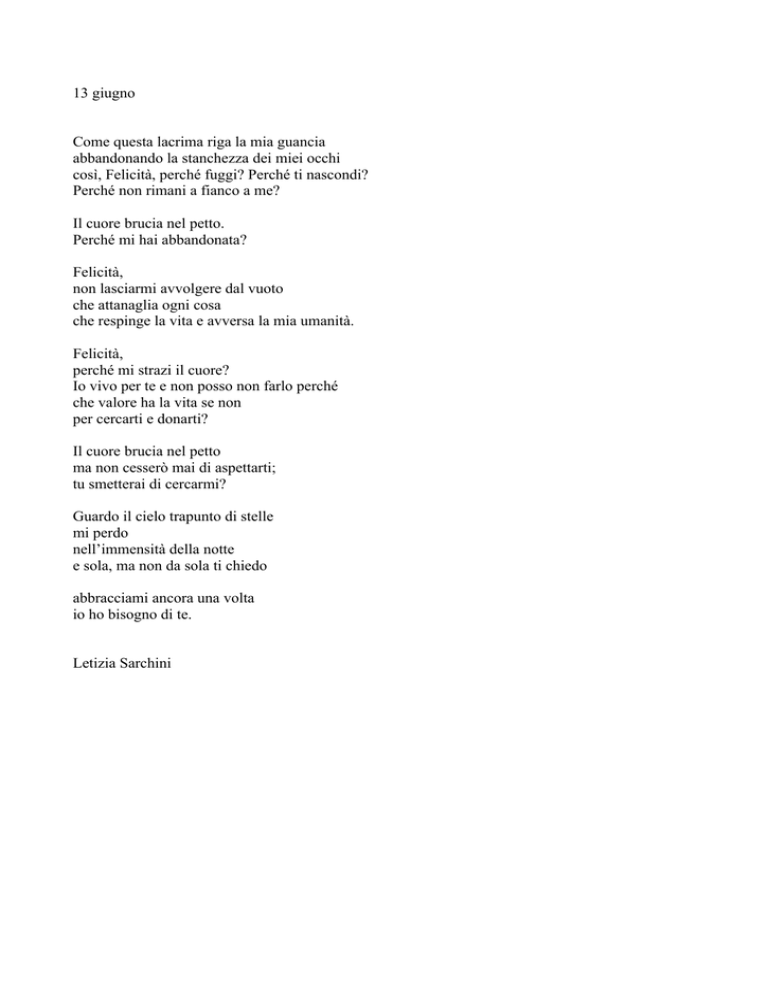 13 giugno

Come questa lacrima riga la mia guancia
abbandonando la stanchezza dei miei occhi
così, Felicità, perché fuggi? Perché ti nascondi?
Perché non rimani a fianco a me?

Il cuore brucia nel petto.
Perché mi hai abbandonata?

Felicità,
non lasciarmi avvolgere dal vuoto
che attanaglia ogni cosa
che respinge la vita e avversa la mia umanità.

Felicità,
perché mi strazi il cuore?
Io vivo per te e non posso non farlo perché
che valore ha la vita se non
per cercarti e donarti?

Il cuore brucia nel petto
ma non cesserò mai di aspettarti;
tu smetterai di cercarmi?

Guardo il cielo trapunto di stelle
mi perdo
nell'immensità della notte
e sola, ma non da sola ti chiedo

abbracciami ancora una volta
io ho bisogno di te.

Letizia Sarchini